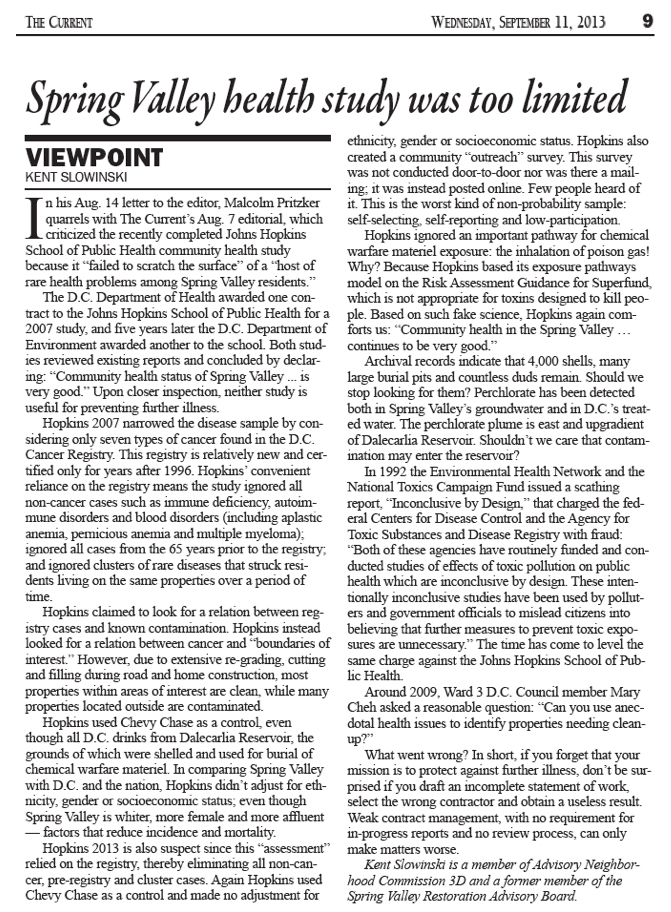 THE CURRENT

WEDNESDAY, SEPTEMBER 11, 2013 9

Spring Valley health study was too limited

VIEWPOINT
KENT SLOWINSKI

In his Aug. 14 letter to the editor, Malcolm Pritzker quarrels with The Current's Aug. 7 editorial, which criticized the recently completed Johns Hopkins School of Public Health community health study because it "failed to scratch the surface" of a "host of rare health problems among Spring Valley residents."

The D.C. Department of Health awarded one contract to the Johns Hopkins School of Public Health for a 2007 study, and five years later the D.C. Department of Environment awarded another to the school. Both studies reviewed existing reports and concluded by declaring: "Community health status of Spring Valley ... is very good." Upon closer inspection, neither study is useful for preventing further illness.

Hopkins 2007 narrowed the disease sample by considering only seven types of cancer found in the D.C. Cancer Registry. This registry is relatively new and certified only for years after 1996. Hopkins' convenient reliance on the registry means the study ignored all non-cancer cases such as immune deficiency, autoimmune disorders and blood disorders (including aplastic anemia, pernicious anemia and multiple myeloma); ignored all cases from the 65 years prior to the registry; and ignored clusters of rare diseases that struck residents living on the same properties over a period of time.

Hopkins claimed to look for a relation between registry cases and known contamination. Hopkins instead looked for a relation between cancer and "boundaries of interest." However, due to extensive re-grading, cutting and filling during road and home construction, most properties within areas of interest are clean, while many properties located outside are contaminated.

Hopkins used Chevy Chase as a control, even though all D.C. drinks from Dalecarlia Reservoir, the grounds of which were shelled and used for burial of chemical warfare materiel. In comparing Spring Valley with D.C. and the nation, Hopkins didn't adjust for ethnicity, gender or socioeconomic status; even though Spring Valley is whiter, more female and more affluent — factors that reduce incidence and mortality.

Hopkins 2013 is also suspect since this "assessment" relied on the registry, thereby eliminating all non-cancer, pre-registry and cluster cases. Again Hopkins used Chevy Chase as a control and made no adjustment for ethnicity, gender or socioeconomic status. Hopkins also created a community "outreach" survey. This survey was not conducted door-to-door nor was there a mailing; it was instead posted online. Few people heard of it. This is the worst kind of non-probability sample: self-selecting, self-reporting and low-participation.

Hopkins ignored an important pathway for chemical warfare materiel exposure: the inhalation of poison gas! Why? Because Hopkins based its exposure pathways model on the Risk Assessment Guidance for Superfund, which is not appropriate for toxins designed to kill people. Based on such fake science, Hopkins again comforts us: "Community health in the Spring Valley … continues to be very good."

Archival records indicate that 4,000 shells, many large burial pits and countless duds remain. Should we stop looking for them? Perchlorate has been detected both in Spring Valley's groundwater and in D.C.'s treated water. The perchlorate plume is east and upgradient of Dalecarlia Reservoir. Shouldn't we care that contamination may enter the reservoir?

In 1992 the Environmental Health Network and the National Toxics Campaign Fund issued a scathing report, "Inconclusive by Design," that charged the federal Centers for Disease Control and the Agency for Toxic Substances and Disease Registry with fraud: "Both of these agencies have routinely funded and conducted studies of effects of toxic pollution on public health which are inconclusive by design. These intentionally inconclusive studies have been used by polluters and government officials to mislead citizens into believing that further measures to prevent toxic exposures are unnecessary." The time has come to level the same charge against the Johns Hopkins School of Public Health.

Around 2009, Ward 3 D.C. Council member Mary Cheh asked a reasonable question: "Can you use anecdotal health issues to identify properties needing cleanup?"

What went wrong? In short, if you forget that your mission is to protect against further illness, don't be surprised if you draft an incomplete statement of work, select the wrong contractor and obtain a useless result. Weak contract management, with no requirement for in-progress reports and no review process, can only make matters worse.

Kent Slowinski is a member of Advisory Neighborhood Commission 3D and a former member of the Spring Valley Restoration Advisory Board.